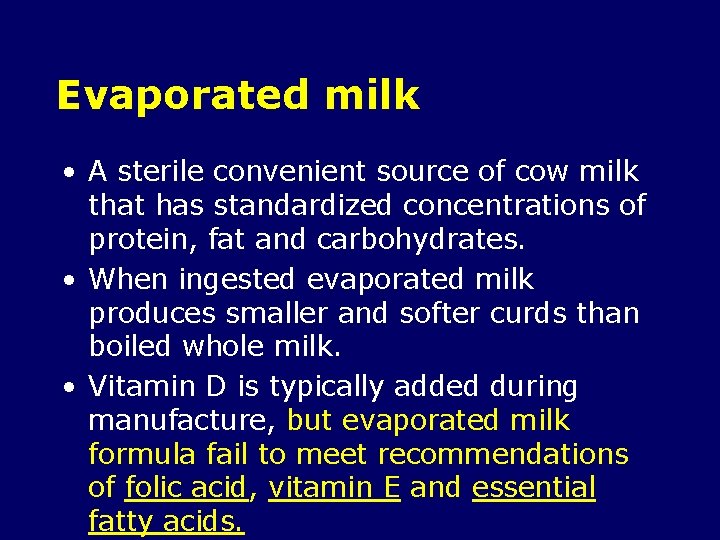 Evaporated milk

• A sterile convenient source of cow milk that has standardized concentrations of protein, fat and carbohydrates.

• When ingested evaporated milk produces smaller and softer curds than boiled whole milk.

• Vitamin D is typically added during manufacture, but evaporated milk formula fail to meet recommendations of folic acid, vitamin E and essential fatty acids.